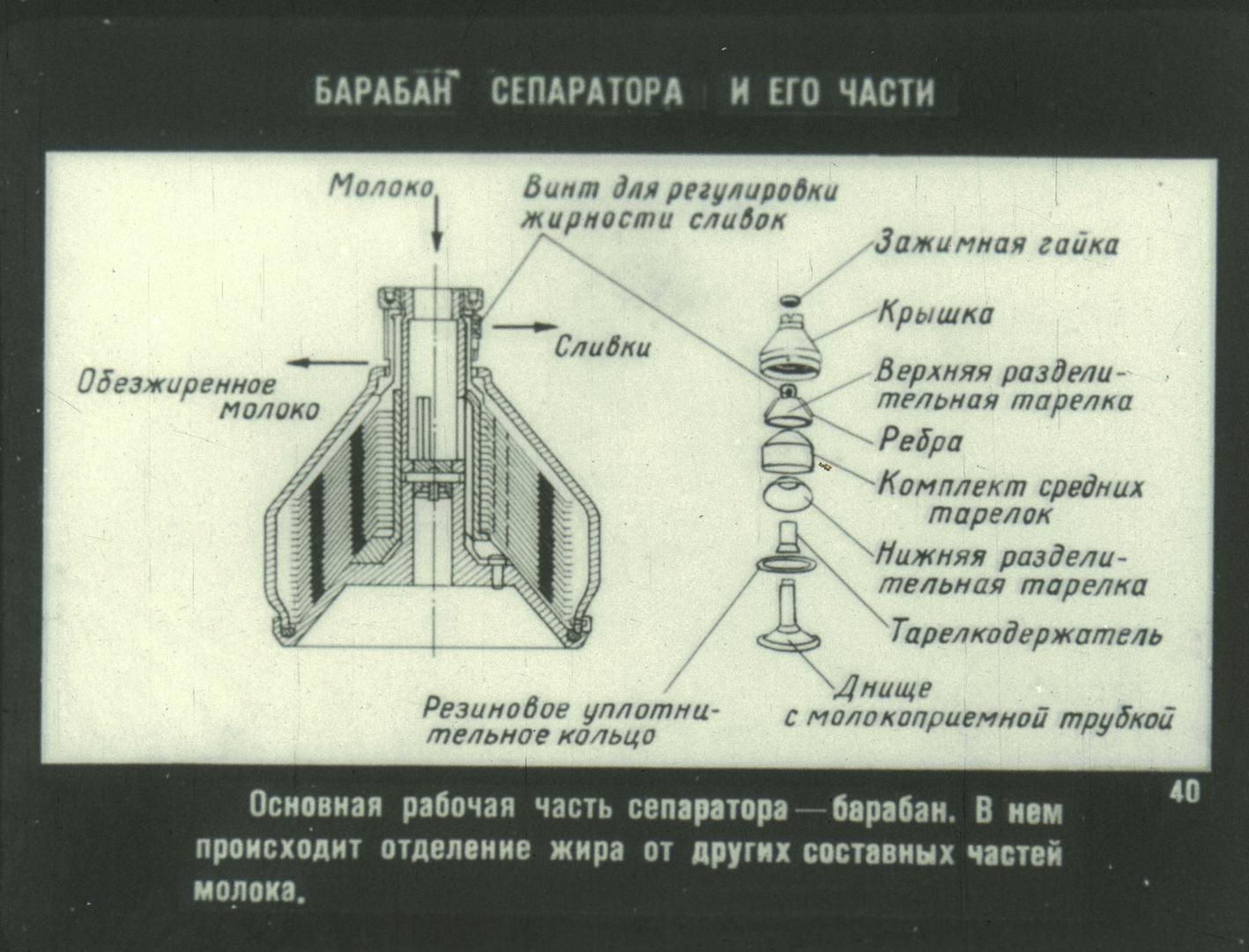 БАРАБАН СЕПАРАТОРА И ЕГО ЧАСТИ

Молоко

Винт для регулировки жирности сливок

Сливки

Обезжиренное молоко

Зажимная гайка

Крышка

Верхняя разделительная тарелка

Ребра

Комплект средних тарелок

Нижняя разделительная тарелка

Тарелкодержатель

Днище с молокоприемной трубкой

Резиновое уплотнительное кольцо

40

Основная рабочая часть сепаратора — барабан. В нем происходит отделение жира от других составных частей молока.